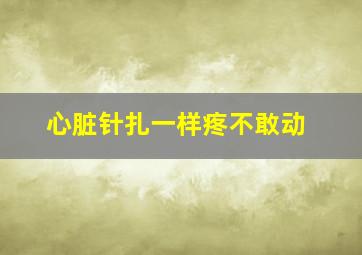 心脏针扎一样疼不敢动